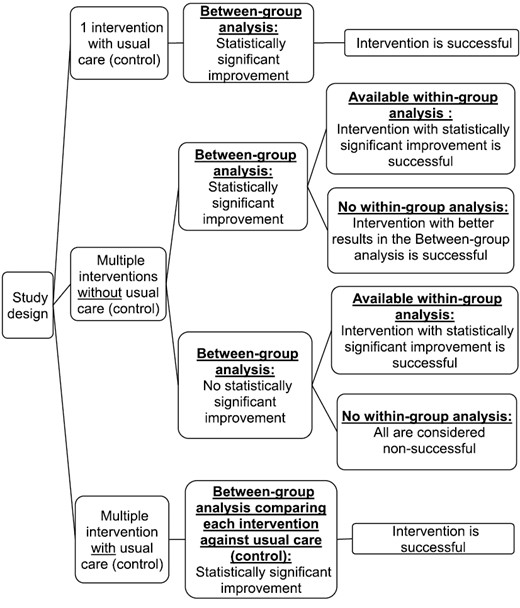 Study design

1 intervention with usual care (control)

Between-group analysis: Statistically significant improvement

Intervention is successful

Multiple interventions without usual care (control)

Between-group analysis: Statistically significant improvement

Available within-group analysis : Intervention with statistically significant improvement is successful

No within-group analysis: Intervention with better results in the Between-group analysis is successful

Between-group analysis: No statistically significant improvement

Available within-group analysis: Intervention with statistically significant improvement is successful

No within-group analysis: All are considered non-successful

Multiple intervention with usual care (control)

Between-group analysis comparing each intervention against usual care (control): Statistically significant improvement

Intervention is successful